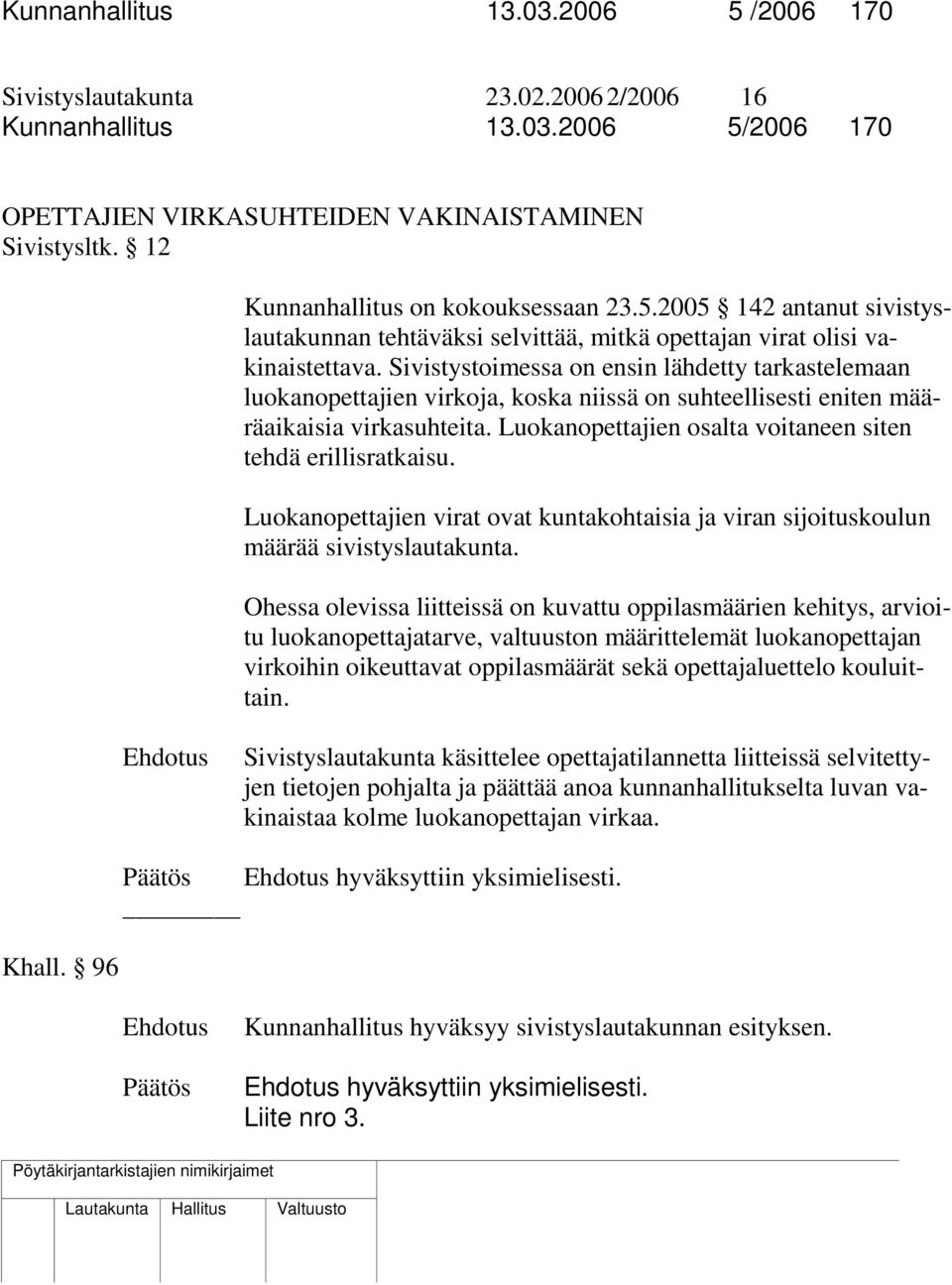 Kunnanhallitus 13.03.2006 5 /2006 170

Sivistyslautakunta 23.02.2006 2/2006 16
Kunnanhallitus 13.03.2006 5/2006 170

OPETTAJIEN VIRKASUHTEIDEN VAKINAISTAMINEN
Sivistysltk. § 12

Kunnanhallitus on kokouksessaan 23.5.2005 § 142 antanut sivistyslautakunnan tehtäväksi selvittää, mitkä opettajan virat olisi vakinaistettava. Sivistystoimessa on ensin lähdetty tarkastelemaan luokanopettajien virkoja, koska niissä on suhteellisesti eniten määräaikaisia virkasuhteita. Luokanopettajien osalta voitaneen siten tehdä erillisratkaisu.

Luokanopettajien virat ovat kuntakohtaisia ja viran sijoituskoulun määrää sivistyslautakunta.

Ohessa olevissa liitteissä on kuvattu oppilasmäärien kehitys, arvioitu luokanopettajatarve, valtuuston määrittelemät luokanopettajan virkoihin oikeuttavat oppilasmäärät sekä opettajaluettelo kouluittain.

Ehdotus Sivistyslautakunta käsittelee opettajatilannetta liitteissä selvitettyjen tietojen pohjalta ja päättää anoa kunnanhallitukselta luvan vakinaistaa kolme luokanopettajan virkaa.

Päätös Ehdotus hyväksyttiin yksimielisesti.

Khall. § 96

Ehdotus Kunnanhallitus hyväksyy sivistyslautakunnan esityksen.

Päätös Ehdotus hyväksyttiin yksimielisesti.
Liite nro 3.

Pöytäkirjantarkistajien nimikirjaimet

Lautakunta Hallitus Valtuusto